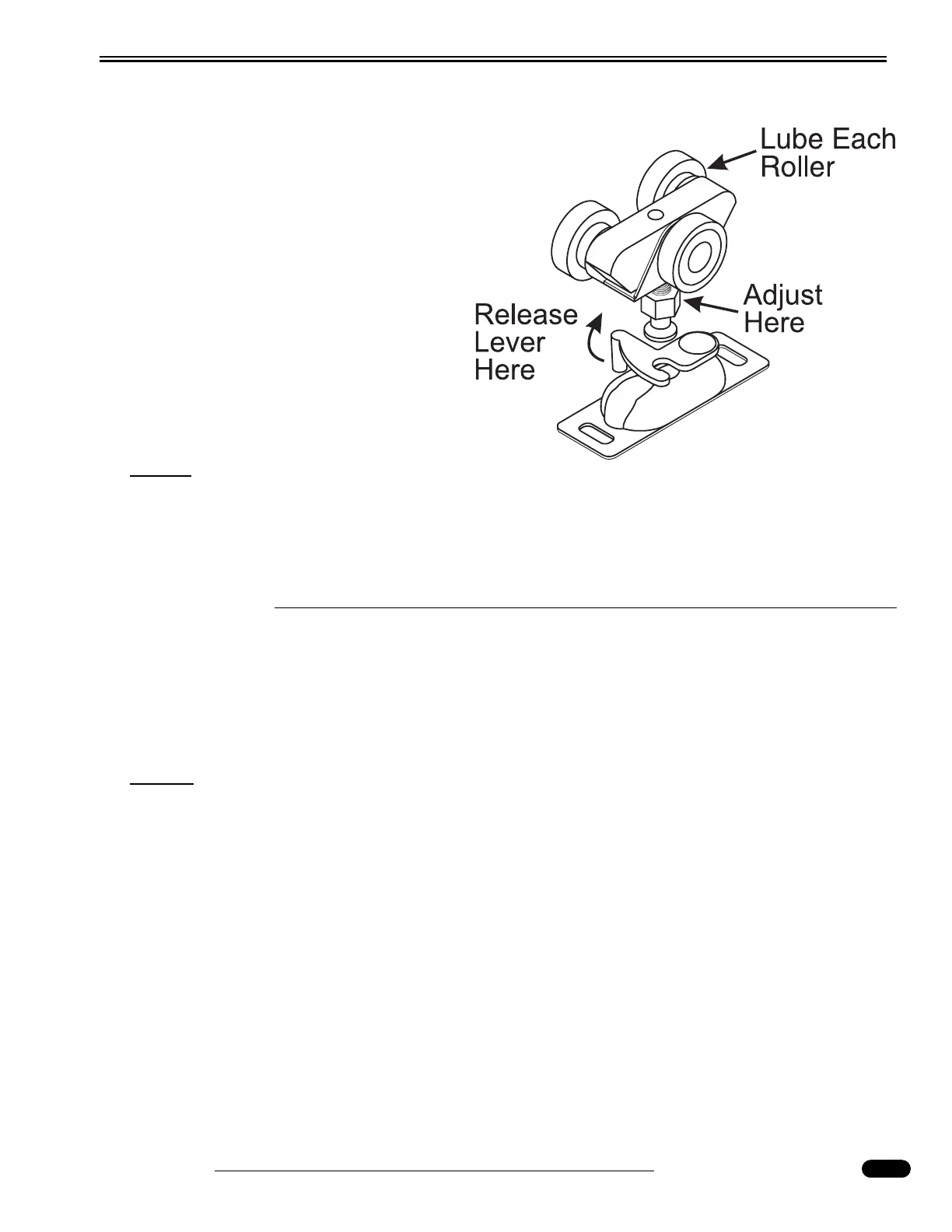 Lube Each Roller

Adjust Here

Release Lever Here